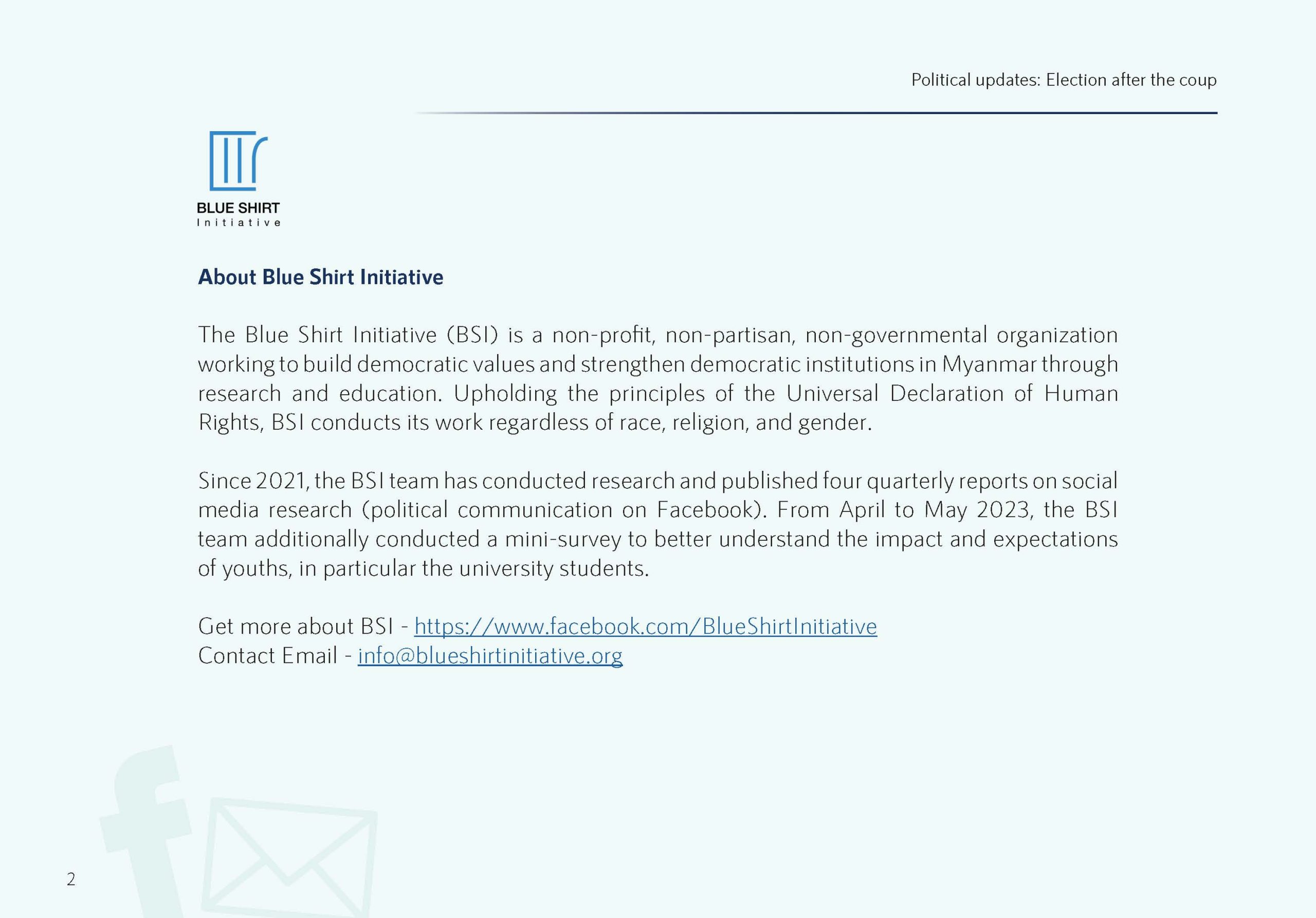 Political updates: Election after the coup

BLUE SHIRT
Initiative

About Blue Shirt Initiative

The Blue Shirt Initiative (BSI) is a non-profit, non-partisan, non-governmental organization working to build democratic values and strengthen democratic institutions in Myanmar through research and education. Upholding the principles of the Universal Declaration of Human Rights, BSI conducts its work regardless of race, religion, and gender.

Since 2021, the BSI team has conducted research and published four quarterly reports on social media research (political communication on Facebook). From April to May 2023, the BSI team additionally conducted a mini-survey to better understand the impact and expectations of youths, in particular the university students.

Get more about BSI - https://www.facebook.com/BlueShirtInitiative
Contact Email - info@blueshirtinitiative.org

2